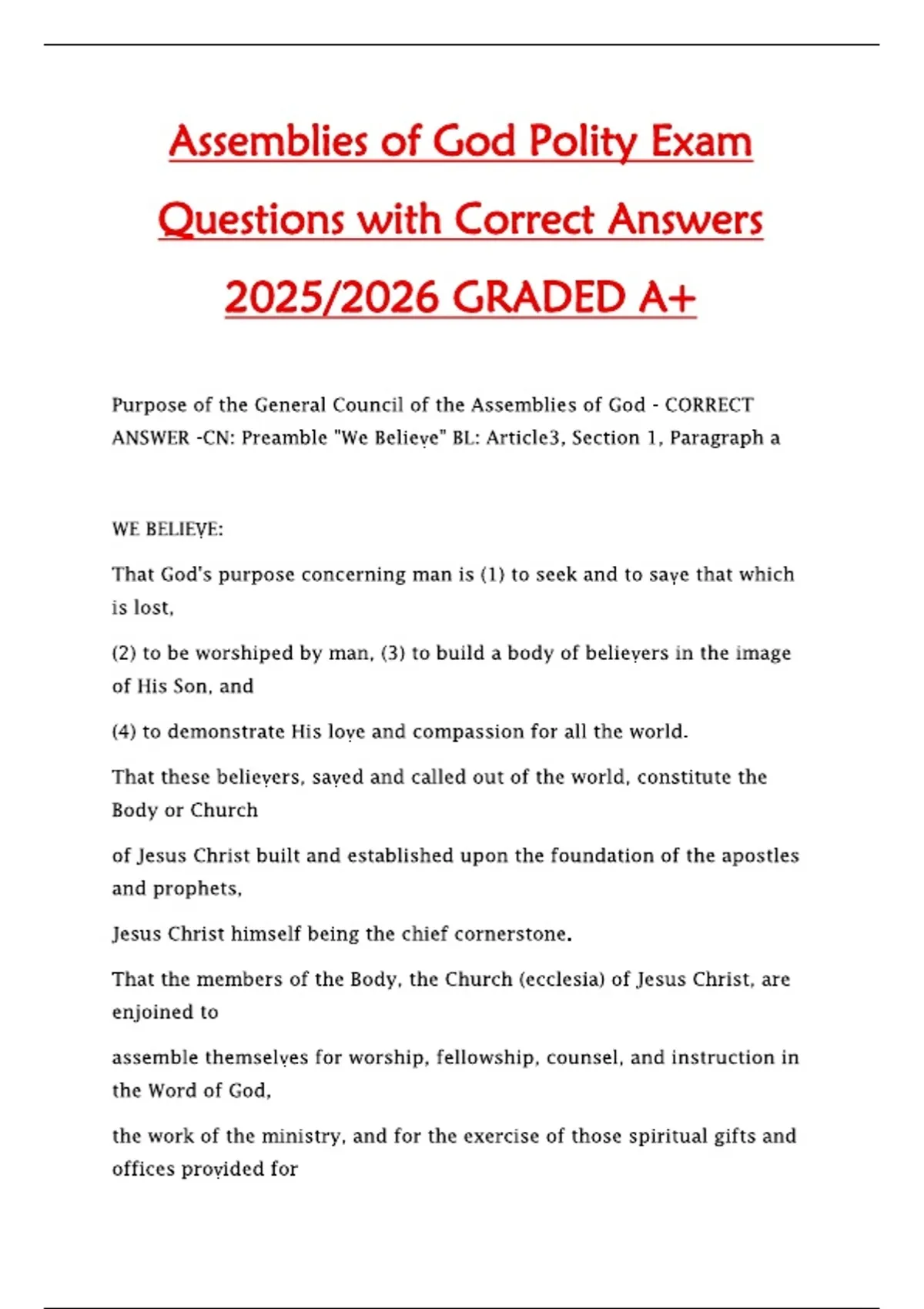 Assemblies of God Polity Exam Questions with Correct Answers 2025/2026 GRADED A+

Purpose of the General Council of the Assemblies of God - CORRECT ANSWER -CN: Preamble "We Believe" BL: Article3, Section 1, Paragraph a

WE BELIEVE:

That God's purpose concerning man is (1) to seek and to save that which is lost,

(2) to be worshiped by man, (3) to build a body of believers in the image of His Son, and

(4) to demonstrate His love and compassion for all the world.

That these believers, saved and called out of the world, constitute the Body or Church

of Jesus Christ built and established upon the foundation of the apostles and prophets,

Jesus Christ himself being the chief cornerstone.

That the members of the Body, the Church (ecclesia) of Jesus Christ, are enjoined to

assemble themselves for worship, fellowship, counsel, and instruction in the Word of God,

the work of the ministry, and for the exercise of those spiritual gifts and offices provided for